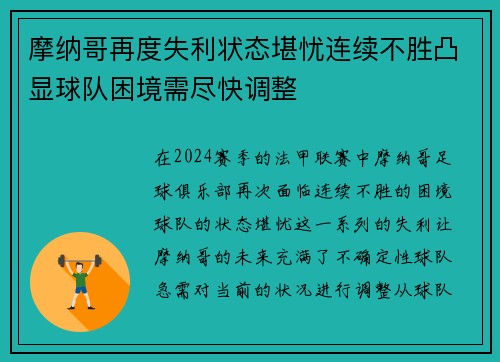 摩纳哥再度失利状态堪忧连续不胜凸显球队困境需尽快调整

在2024赛季的法甲联赛中摩纳哥足球俱乐部再次面临连续不胜的困境球队的状态堪忧这一系列的失利让摩纳哥的未来充满了不确定性球队急需对当前的状况进行调整从球队